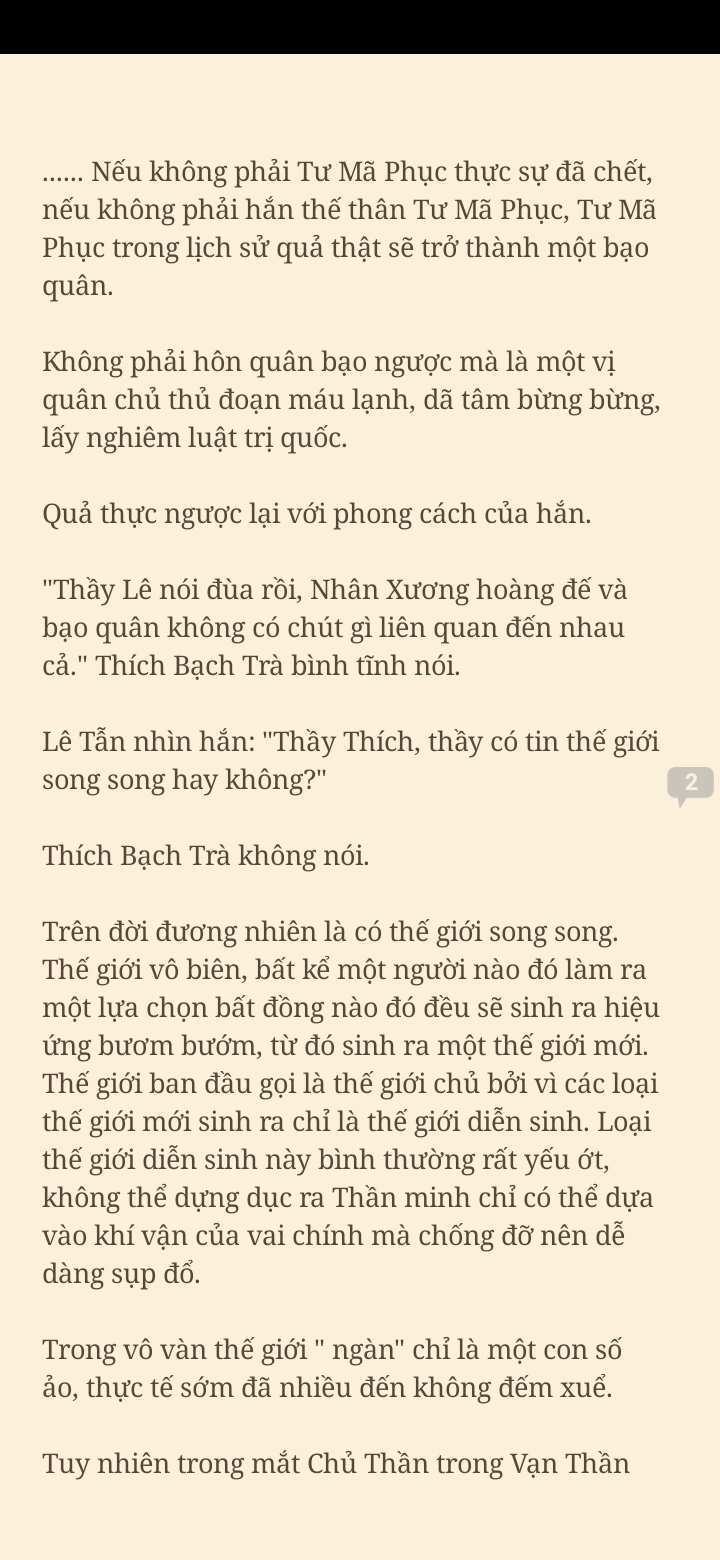 ...... Nếu không phải Tư Mã Phục thực sự đã chết, nếu không phải hắn thế thân Tư Mã Phục, Tư Mã Phục trong lịch sử quả thật sẽ trở thành một bạo quân.

Không phải hôn quân bạo ngược mà là một vị quân chủ thủ đoạn máu lạnh, dã tâm bừng bừng, lấy nghiêm luật trị quốc.

Quả thực ngược lại với phong cách của hắn.

"Thầy Lê nói đùa rồi, Nhân Xương hoàng đế và bạo quân không có chút gì liên quan đến nhau cả." Thích Bạch Trà bình tĩnh nói.

Lê Tẫn nhìn hắn: "Thầy Thích, thầy có tin thế giới song song hay không?"

2

Thích Bạch Trà không nói.

Trên đời đương nhiên là có thế giới song song. Thế giới vô biên, bất kể một người nào đó làm ra một lựa chọn bất đồng nào đó đều sẽ sinh ra hiệu ứng bươm bướm, từ đó sinh ra một thế giới mới. Thế giới ban đầu gọi là thế giới chủ bởi vì các loại thế giới mới sinh ra chỉ là thế giới diễn sinh. Loại thế giới diễn sinh này bình thường rất yếu ớt, không thể dựng dục ra Thần minh chỉ có thể dựa vào khí vận của vai chính mà chống đỡ nên dễ dàng sụp đổ.

Trong vô vàn thế giới " ngàn" chỉ là một con số ảo, thực tế sớm đã nhiều đến không đếm xuể.

Tuy nhiên trong mắt Chủ Thần trong Vạn Thần